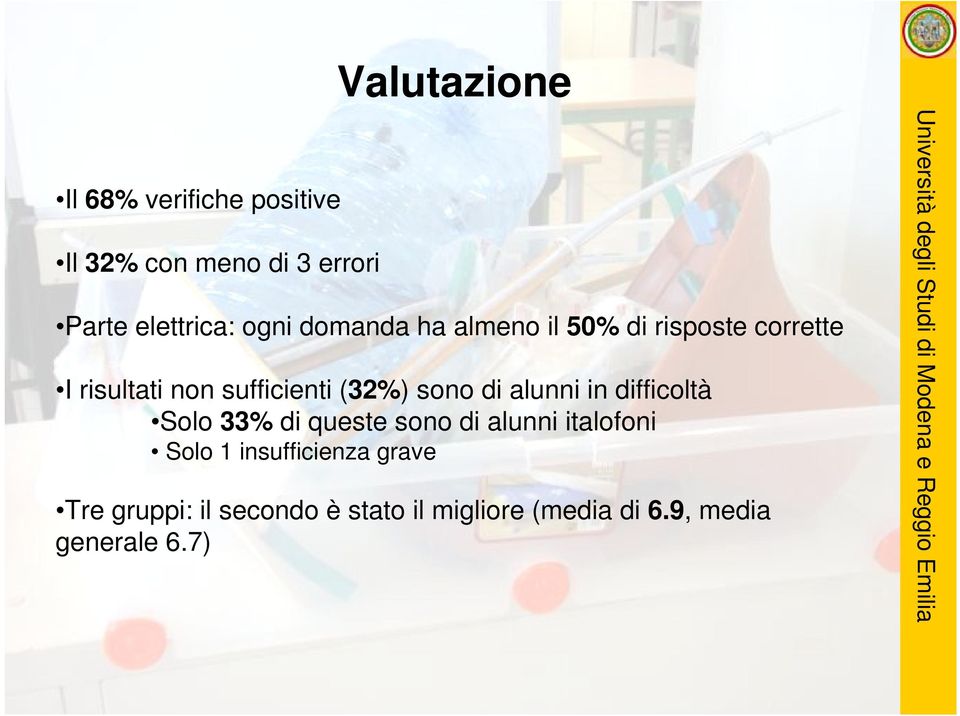 Valutazione

•Il 68% verifiche positive

•Il 32% con meno di 3 errori

•Parte elettrica: ogni domanda ha almeno il 50% di risposte corrette

•I risultati non sufficienti (32%) sono di alunni in difficoltà
•Solo 33% di queste sono di alunni italofoni
• Solo 1 insufficienza grave

•Tre gruppi: il secondo è stato il migliore (media di 6.9, media generale 6.7)

Università degli Studi di Modena e Reggio Emilia